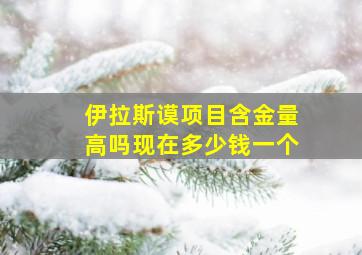 伊拉斯谟项目含金量高吗现在多少钱一个